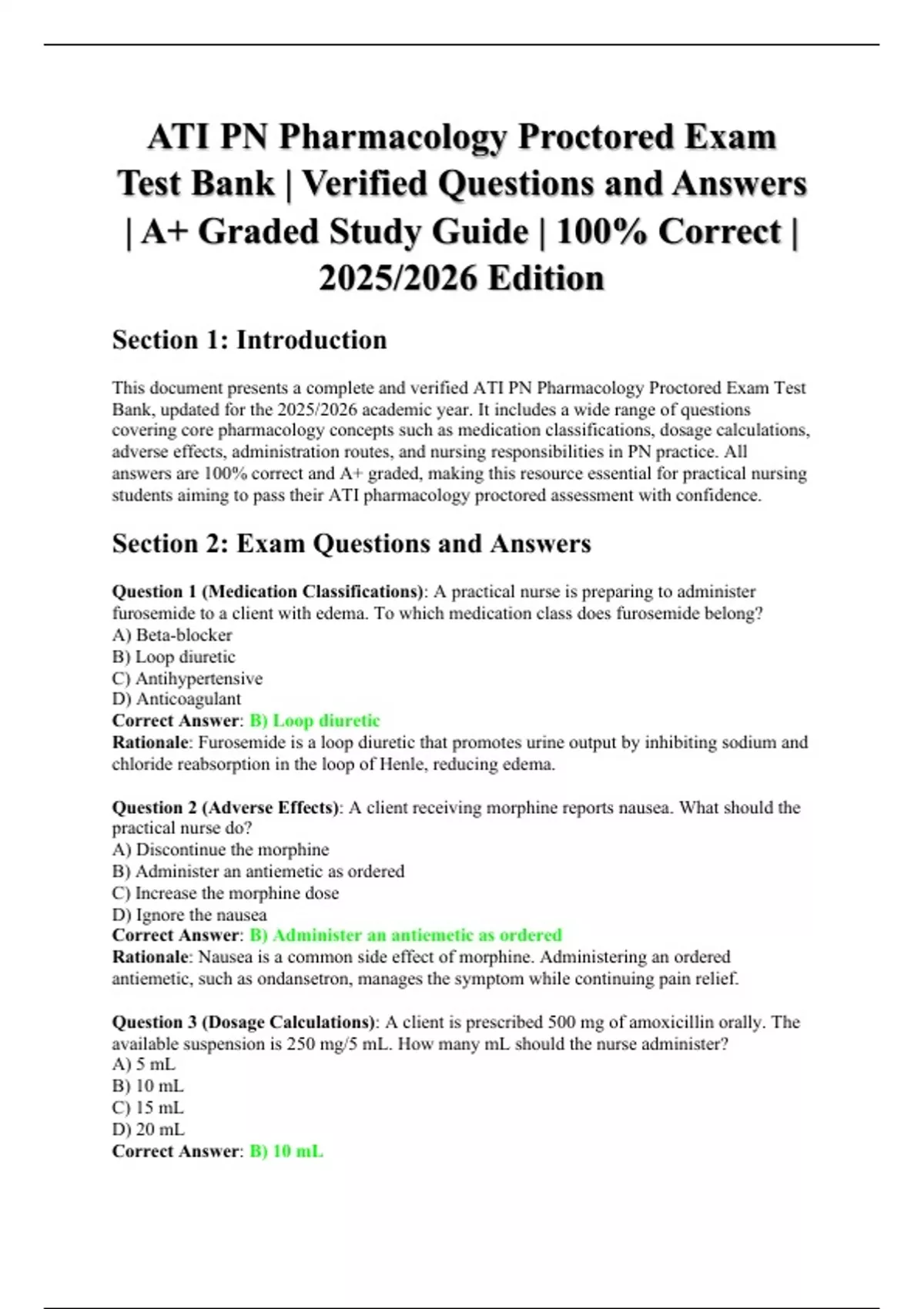 ATI PN Pharmacology Proctored Exam Test Bank | Verified Questions and Answers | A+ Graded Study Guide | 100% Correct | 2025/2026 Edition

Section 1: Introduction

This document presents a complete and verified ATI PN Pharmacology Proctored Exam Test Bank, updated for the 2025/2026 academic year. It includes a wide range of questions covering core pharmacology concepts such as medication classifications, dosage calculations, adverse effects, administration routes, and nursing responsibilities in PN practice. All answers are 100% correct and A+ graded, making this resource essential for practical nursing students aiming to pass their ATI pharmacology proctored assessment with confidence.

Section 2: Exam Questions and Answers

Question 1 (Medication Classifications): A practical nurse is preparing to administer furosemide to a client with edema. To which medication class does furosemide belong?
A) Beta-blocker
B) Loop diuretic
C) Antihypertensive
D) Anticoagulant
Correct Answer: B) Loop diuretic
Rationale: Furosemide is a loop diuretic that promotes urine output by inhibiting sodium and chloride reabsorption in the loop of Henle, reducing edema.

Question 2 (Adverse Effects): A client receiving morphine reports nausea. What should the practical nurse do?
A) Discontinue the morphine
B) Administer an antiemetic as ordered
C) Increase the morphine dose
D) Ignore the nausea
Correct Answer: B) Administer an antiemetic as ordered
Rationale: Nausea is a common side effect of morphine. Administering an ordered antiemetic, such as ondansetron, manages the symptom while continuing pain relief.

Question 3 (Dosage Calculations): A client is prescribed 500 mg of amoxicillin orally. The available suspension is 250 mg/5 mL. How many mL should the nurse administer?
A) 5 mL
B) 10 mL
C) 15 mL
D) 20 mL
Correct Answer: B) 10 mL